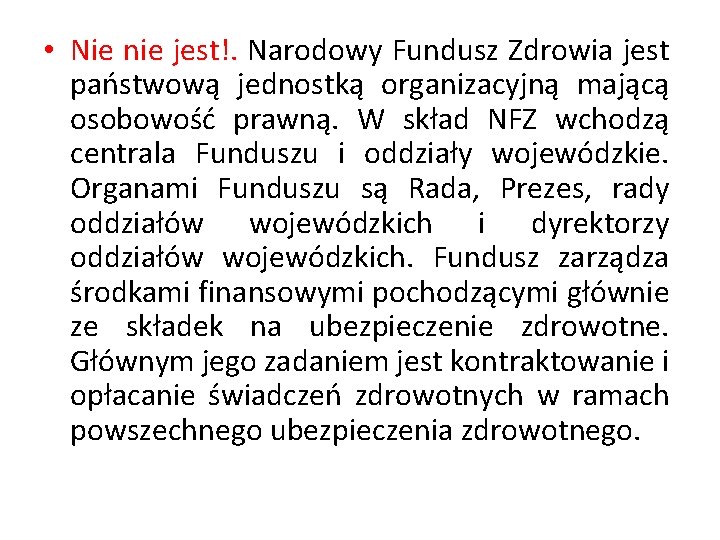 • Nie nie jest!. Narodowy Fundusz Zdrowia jest państwową jednostką organizacyjną mającą osobowość prawną. W skład NFZ wchodzą centrala Funduszu i oddziały wojewódzkie. Organami Funduszu są Rada, Prezes, rady oddziałów wojewódzkich i dyrektorzy oddziałów wojewódzkich. Fundusz zarządza środkami finansowymi pochodzącymi głównie ze składek na ubezpieczenie zdrowotne. Głównym jego zadaniem jest kontraktowanie i opłacanie świadczeń zdrowotnych w ramach powszechnego ubezpieczenia zdrowotnego.